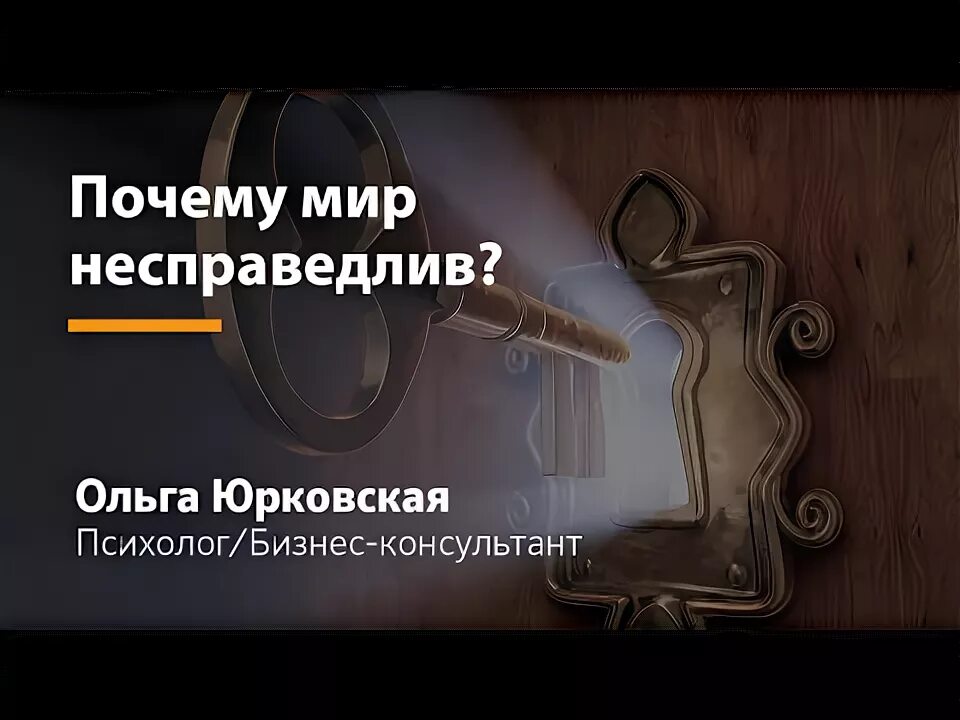 Почему мир несправедлив?

Ольга Юрковская
Психолог/Бизнес-консультант